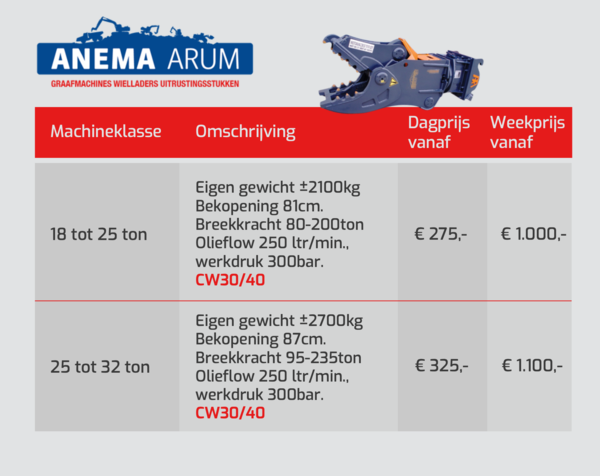 ANEMA ARUM
GRAAFMACHINES WIELLADERS UITRUSTINGSSTUKKEN

| Machineklasse | Omschrijving | Dagprijs vanaf | Weekprijs vanaf |
|---|---|---|---|
| 18 tot 25 ton | Eigen gewicht ±2100kg Bekopening 81cm. Breekkracht 80-200ton Olieflow 250 ltr/min., werkdruk 300bar. CW30/40 | € 275,- | € 1.000,- |
| 25 tot 32 ton | Eigen gewicht ±2700kg Bekopening 87cm. Breekkracht 95-235ton Olieflow 250 ltr/min., werkdruk 300bar. CW30/40 | € 325,- | € 1.100,- |